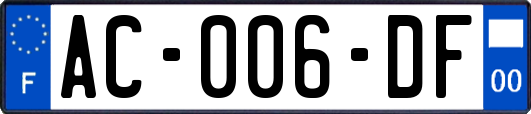 F

AC-006-DF

00